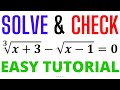 SOLVE & CHECK

$\sqrt[3]{x+3} - \sqrt{x-1} = 0$

EASY TUTORIAL